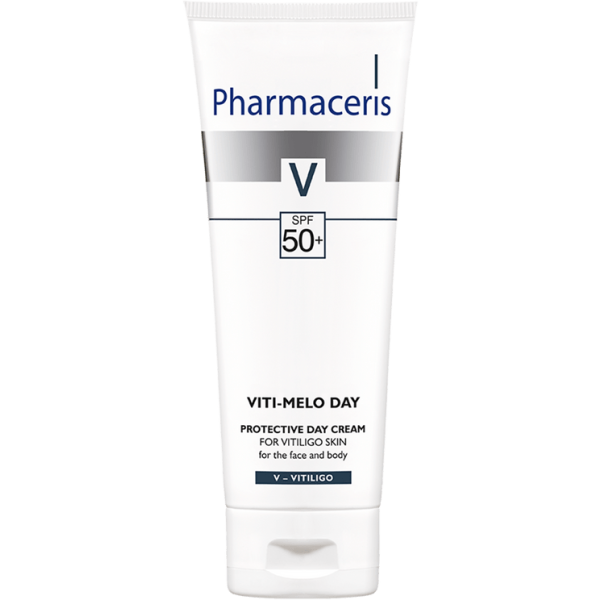 Pharmaceris

V

SPF
50+

VITI-MELO DAY

PROTECTIVE DAY CREAM
FOR VITILIGO SKIN
for the face and body

V – VITILIGO